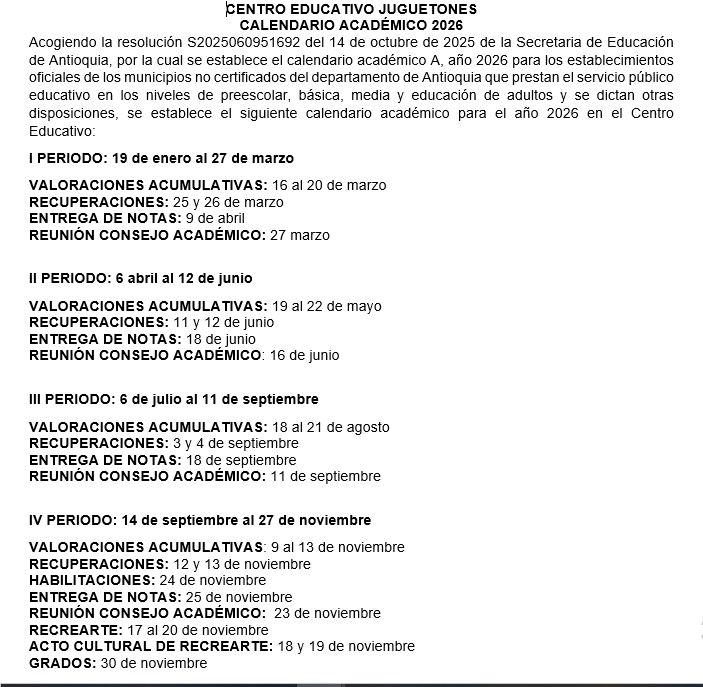 CENTRO EDUCATIVO JUGUETONES
CALENDARIO ACADÉMICO 2026

Acogiendo la resolución S2025060951692 del 14 de octubre de 2025 de la Secretaria de Educación de Antioquia, por la cual se establece el calendario académico A, año 2026 para los establecimientos oficiales de los municipios no certificados del departamento de Antioquia que prestan el servicio público educativo en los niveles de preescolar, básica, media y educación de adultos y se dictan otras disposiciones, se establece el siguiente calendario académico para el año 2026 en el Centro Educativo:

I PERIODO: 19 de enero al 27 de marzo

VALORACIONES ACUMULATIVAS: 16 al 20 de marzo
RECUPERACIONES: 25 y 26 de marzo
ENTREGA DE NOTAS: 9 de abril
REUNIÓN CONSEJO ACADÉMICO: 27 marzo

II PERIODO: 6 abril al 12 de junio

VALORACIONES ACUMULATIVAS: 19 al 22 de mayo
RECUPERACIONES: 11 y 12 de junio
ENTREGA DE NOTAS: 18 de junio
REUNIÓN CONSEJO ACADÉMICO: 16 de junio

III PERIODO: 6 de julio al 11 de septiembre

VALORACIONES ACUMULATIVAS: 18 al 21 de agosto
RECUPERACIONES: 3 y 4 de septiembre
ENTREGA DE NOTAS: 18 de septiembre
REUNIÓN CONSEJO ACADÉMICO: 11 de septiembre

IV PERIODO: 14 de septiembre al 27 de noviembre

VALORACIONES ACUMULATIVAS: 9 al 13 de noviembre
RECUPERACIONES: 12 y 13 de noviembre
HABILITACIONES: 24 de noviembre
ENTREGA DE NOTAS: 25 de noviembre
REUNIÓN CONSEJO ACADÉMICO: 23 de noviembre
RECREARTE: 17 al 20 de noviembre
ACTO CULTURAL DE RECREARTE: 18 y 19 de noviembre
GRADOS: 30 de noviembre